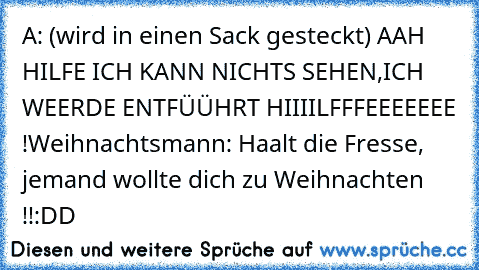 A: (wird in einen Sack gesteckt) AAH HILFE ICH KANN NICHTS SEHEN,ICH WEERDE ENTFÜÜHRT HIIIILFFFEEEEEEE !Weihnachtsmann: Haalt die Fresse, jemand wollte dich zu Weihnachten !!:DD

Diesen und weitere Sprüche auf www.sprüche.cc